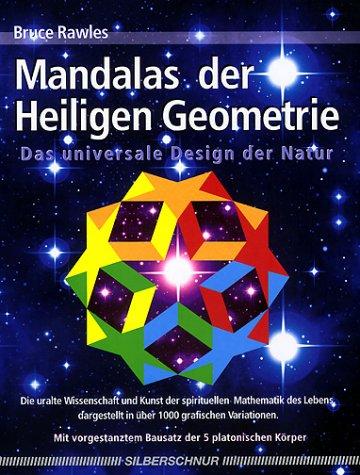 Bruce Rawles

Mandalas der Heiligen Geometrie

Das universale Design der Natur

Die uralte Wissenschaft und Kunst der spirituellen Mathematik des Lebens, dargestellt in über 1000 grafischen Variationen.

Mit vorgestanztem Bausatz der 5 platonischen Körper

SILBERSCHNUR